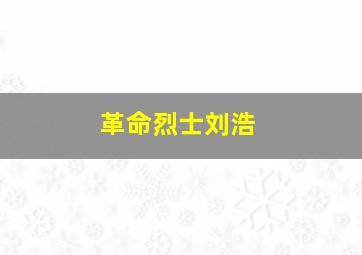 革命烈士刘浩